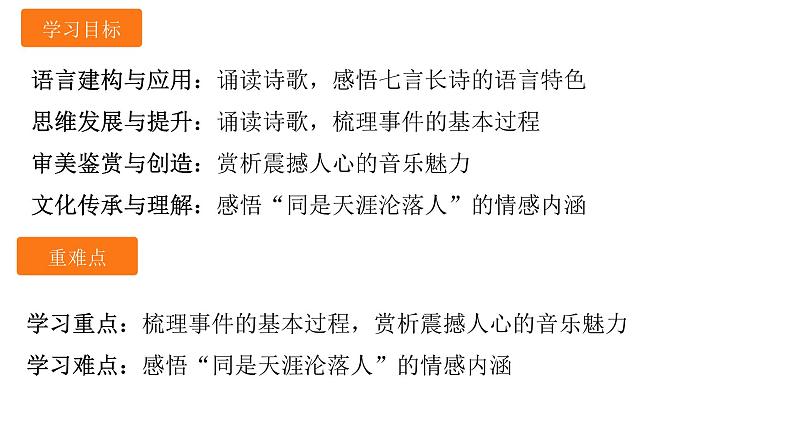 学习目标

语言建构与应用：诵读诗歌，感悟七言长诗的语言特色
思维发展与提升：诵读诗歌，梳理事件的基本过程
审美鉴赏与创造：赏析震撼人心的音乐魅力
文化传承与理解：感悟“同是天涯沦落人”的情感内涵

重难点

学习重点：梳理事件的基本过程，赏析震撼人心的音乐魅力
学习难点：感悟“同是天涯沦落人”的情感内涵